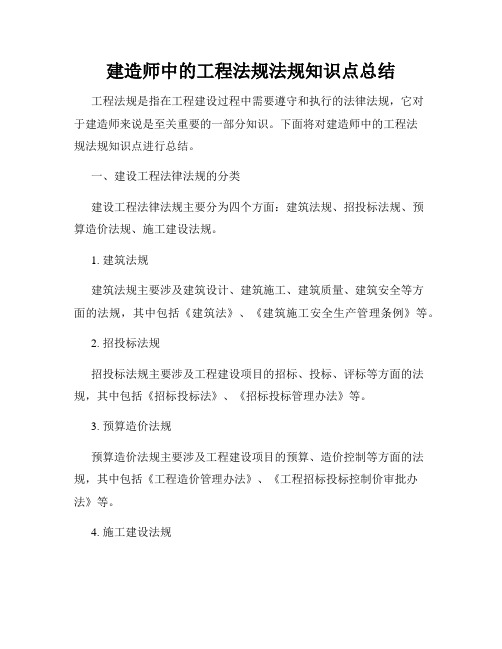 建造师中的工程法规法规知识点总结

工程法规是指在工程建设过程中需要遵守和执行的法律法规，它对于建造师来说是至关重要的一部分知识。下面将对建造师中的工程法规法规知识点进行总结。

一、建设工程法律法规的分类

建设工程法律法规主要分为四个方面：建筑法规、招投标法规、预算造价法规、施工建设法规。

1. 建筑法规

建筑法规主要涉及建筑设计、建筑施工、建筑质量、建筑安全等方面的法规，其中包括《建筑法》、《建筑施工安全生产管理条例》等。

2. 招投标法规

招投标法规主要涉及工程建设项目的招标、投标、评标等方面的法规，其中包括《招标投标法》、《招标投标管理办法》等。

3. 预算造价法规

预算造价法规主要涉及工程建设项目的预算、造价控制等方面的法规，其中包括《工程造价管理办法》、《工程招标投标控制价审批办法》等。

4. 施工建设法规